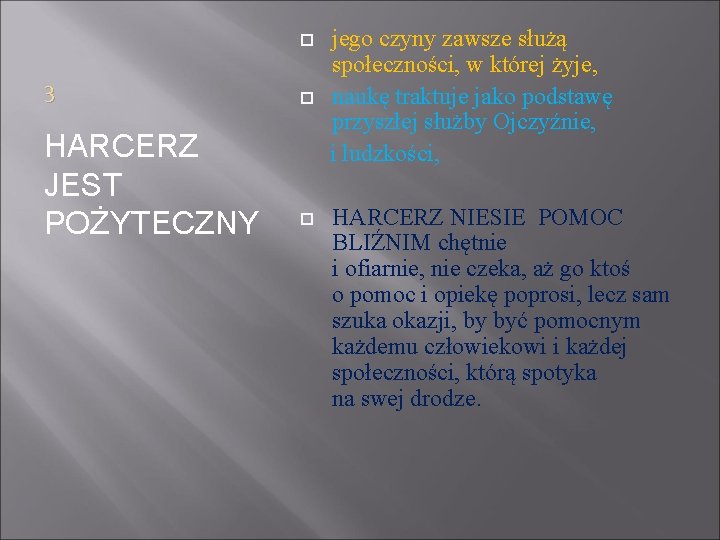 3

HARCERZ JEST POŻYTECZNY

jego czyny zawsze służą społeczności, w której żyje,

naukę traktuje jako podstawę przyszłej służby Ojczyźnie, i ludzkości,

HARCERZ NIESIE POMOC BLIŹNIM chętnie i ofiarnie, nie czeka, aż go ktoś o pomoc i opiekę poprosi, lecz sam szuka okazji, by być pomocnym każdemu człowiekowi i każdej społeczności, którą spotyka na swej drodze.